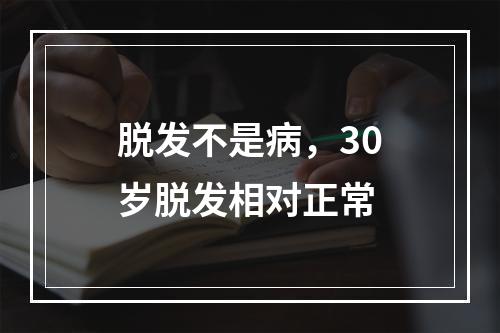 脱发不是病，30岁脱发相对正常